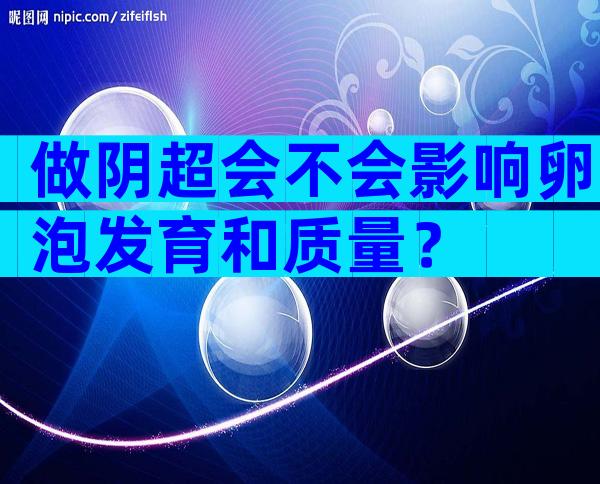 昵图网 nipic.com/zifeifish

做阴超会不会影响卵泡发育和质量？